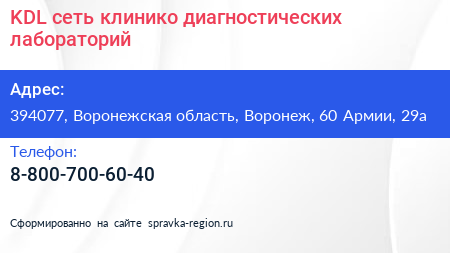 KDL сеть клинико диагностических лабораторий

Адрес:

394077, Воронежская область, Воронеж, 60 Армии, 29а

Телефон:

8-800-700-60-40

Сформированно на сайте spravka-region.ru